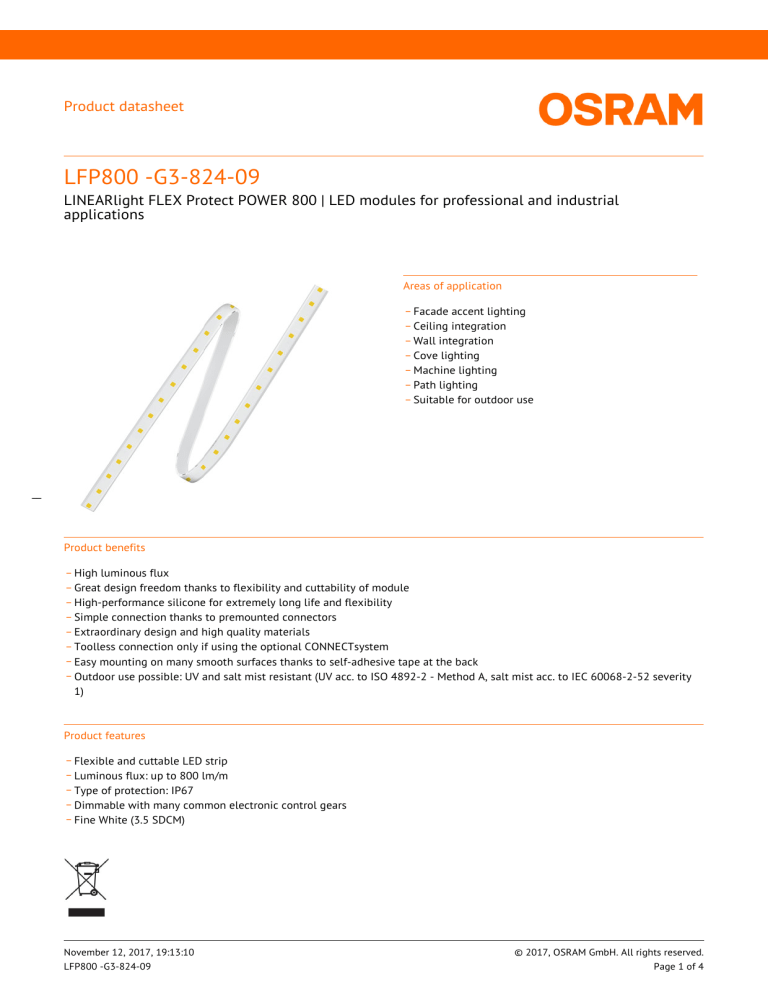 Product datasheet

OSRAM

LFP800 -G3-824-09

LINEARlight FLEX Protect POWER 800 | LED modules for professional and industrial applications

Areas of application

– Facade accent lighting
– Ceiling integration
– Wall integration
– Cove lighting
– Machine lighting
– Path lighting
– Suitable for outdoor use

Product benefits

– High luminous flux
– Great design freedom thanks to flexibility and cuttability of module
– High-performance silicone for extremely long life and flexibility
– Simple connection thanks to premounted connectors
– Extraordinary design and high quality materials
– Toolless connection only if using the optional CONNECTsystem
– Easy mounting on many smooth surfaces thanks to self-adhesive tape at the back
– Outdoor use possible: UV and salt mist resistant (UV acc. to ISO 4892-2 - Method A, salt mist acc. to IEC 60068-2-52 severity 1)

Product features

– Flexible and cuttable LED strip
– Luminous flux: up to 800 lm/m
– Type of protection: IP67
– Dimmable with many common electronic control gears
– Fine White (3.5 SDCM)

November 12, 2017, 19:13:10
LFP800 -G3-824-09

© 2017, OSRAM GmbH. All rights reserved.
Page 1 of 4